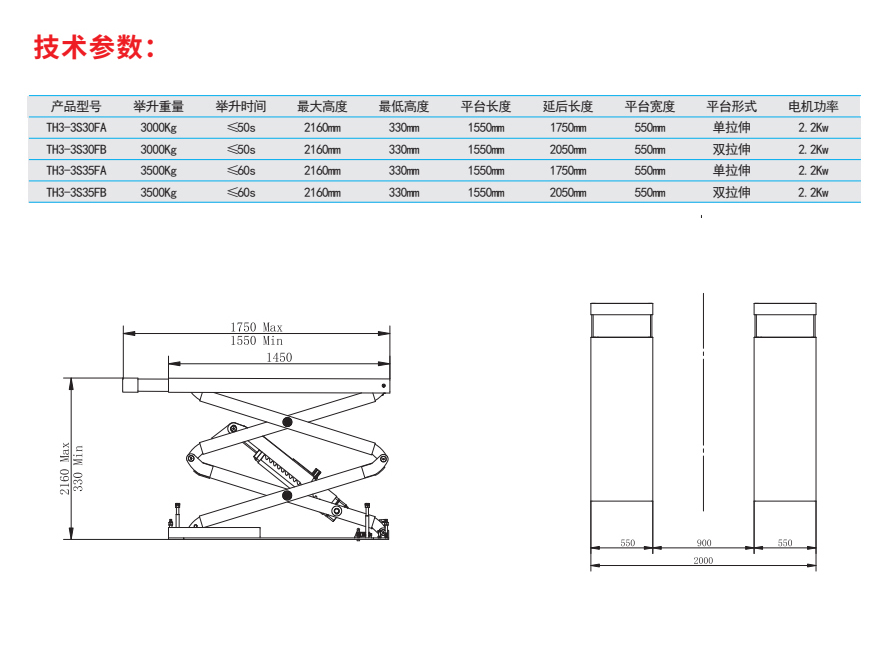 技术参数：

| 产品型号 | 举升重量 | 举升时间 | 最大高度 | 最低高度 | 平台长度 | 延后长度 | 平台宽度 | 平台形式 | 电机功率 |
|---|---|---|---|---|---|---|---|---|---|
| TH3-3S30FA | 3000Kg | ≤50s | 2160mm | 330mm | 1550mm | 1750mm | 550mm | 单拉伸 | 2.2Kw |
| TH3-3S30FB | 3000Kg | ≤50s | 2160mm | 330mm | 1550mm | 2050mm | 550mm | 双拉伸 | 2.2Kw |
| TH3-3S35FA | 3500Kg | ≤60s | 2160mm | 330mm | 1550mm | 1750mm | 550mm | 单拉伸 | 2.2Kw |
| TH3-3S35FB | 3500Kg | ≤60s | 2160mm | 330mm | 1550mm | 2050mm | 550mm | 双拉伸 | 2.2Kw |

1750 Max
1550 Min
1450
2160 Max
330 Min

550
900
550
2000